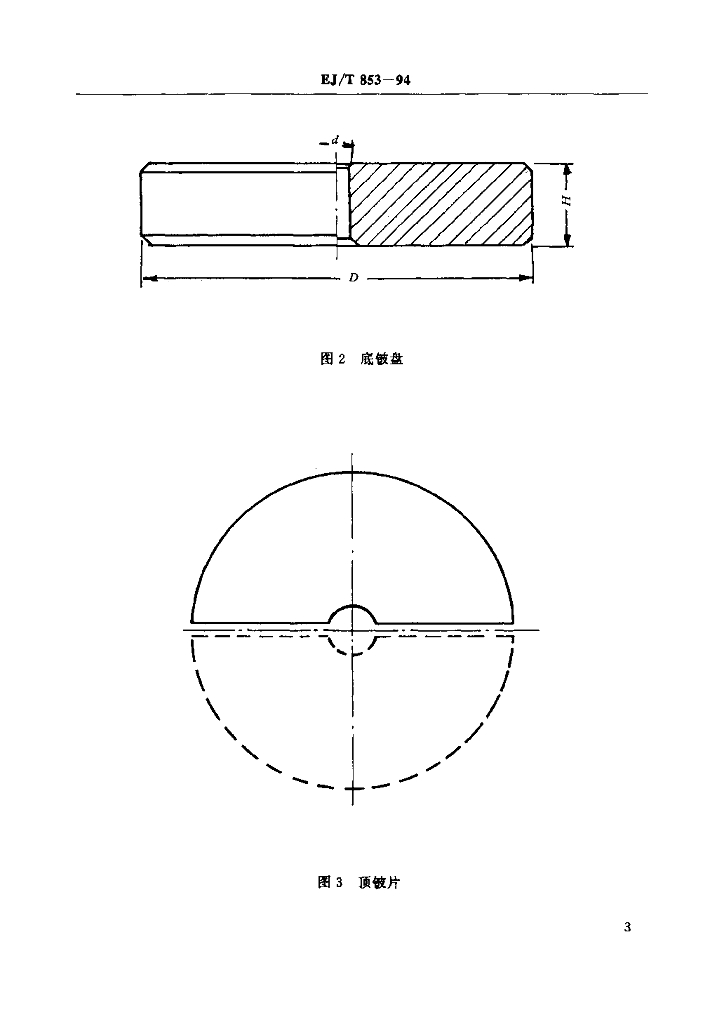 EJ/T 853—94

d

H

D

图2 底铍盘

图3 顶铍片

3